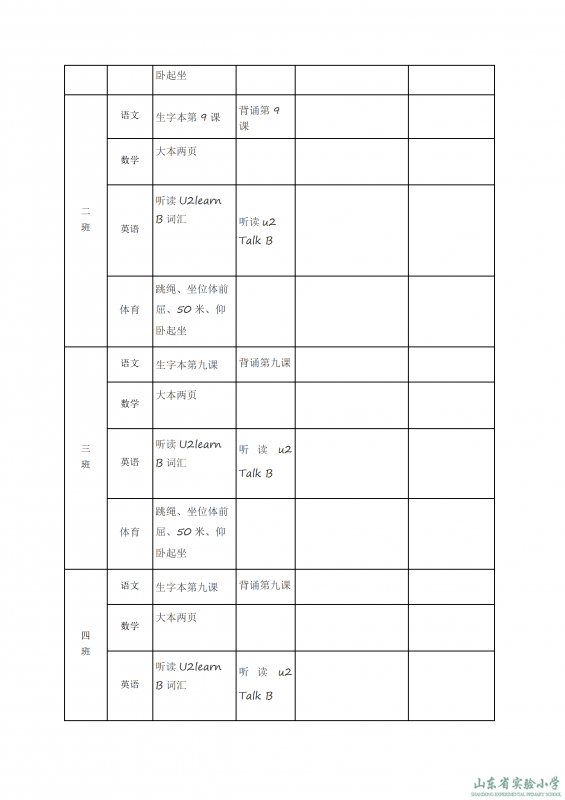 | | | 卧起坐 | | | |
|---|---|---|---|---|---|
| 二班 | 语文 | 生字本第 9 课 | 背诵第 9 课 | | |
| | 数学 | 大本两页 | | | |
| | 英语 | 听读 U2learn B 词汇 | 听读 u2 Talk B | | |
| | 体育 | 跳绳、坐位体前屈、50 米、仰卧起坐 | | | |
| 三班 | 语文 | 生字本第九课 | 背诵第九课 | | |
| | 数学 | 大本两页 | | | |
| | 英语 | 听读 U2learn B 词汇 | 听读 u2 Talk B | | |
| | 体育 | 跳绳、坐位体前屈、50 米、仰卧起坐 | | | |
| 四班 | 语文 | 生字本第九课 | 背诵第九课 | | |
| | 数学 | 大本两页 | | | |
| | 英语 | 听读 U2learn B 词汇 | 听读 u2 Talk B | | |

山东省实验小学
SHANDONG EXPERIMENTAL PRIMARY SCHOOL